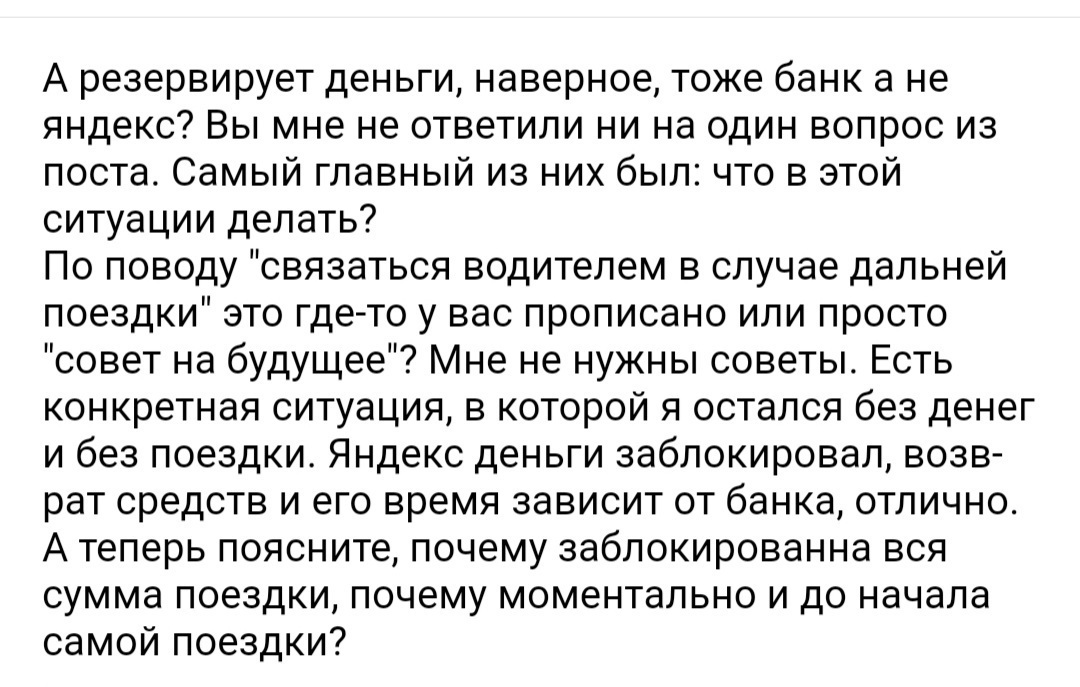 А резервирует деньги, наверное, тоже банк а не яндекс? Вы мне не ответили ни на один вопрос из поста. Самый главный из них был: что в этой ситуации делать?
По поводу "связаться водителем в случае дальней поездки" это где-то у вас прописано или просто "совет на будущее"? Мне не нужны советы. Есть конкретная ситуация, в которой я остался без денег и без поездки. Яндекс деньги заблокировал, возврат средств и его время зависит от банка, отлично. А теперь поясните, почему заблокированна вся сумма поездки, почему моментально и до начала самой поездки?